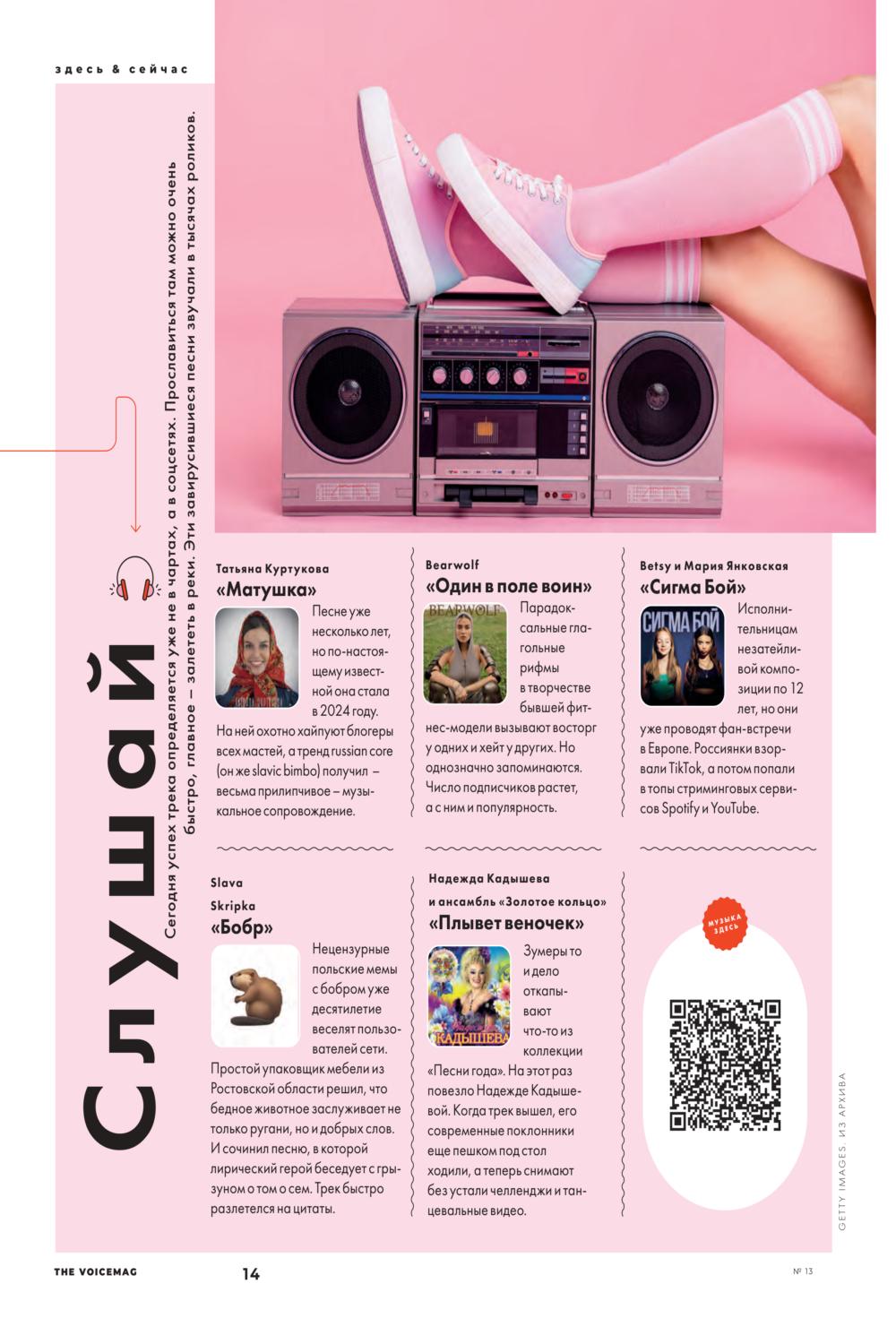 здесь & сейчас

Слушай

Сегодня успех трека определяется уже не в чартах, а в соцсетях. Прославиться там можно очень быстро, главное – залететь в реки. Эти завирусившиеся песни звучали в тысячах роликов.

Татьяна Куртукова
«Матушка»

Песне уже несколько лет, но по-настоящему известной она стала в 2024 году. На ней охотно хайпуют блогеры всех мастей, а тренд russian core (он же slavic bimbo) получил – весьма прилипчивое – музыкальное сопровождение.

Bearwolf
«Один в поле воин»

BEARWOLF

Парадоксальные глагольные рифмы в творчестве бывшей фитнес-модели вызывают восторг у одних и хейт у других. Но однозначно запоминаются. Число подписчиков растет, а с ним и популярность.

Betsy и Мария Янковская
«Сигма Бой»

СИГМА БОЙ

Исполнительницам незатейливой композиции по 12 лет, но они уже проводят фан-встречи в Европе. Россиянки взорвали TikTok, а потом попали в топы стриминговых сервисов Spotify и YouTube.

Slava Skripka
«Бобр»

Нецензурные польские мемы с бобром уже десятилетие веселят пользователей сети. Простой упаковщик мебели из Ростовской области решил, что бедное животное заслуживает не только ругани, но и добрых слов. И сочинил песню, в которой лирический герой беседует с грызуном о том о сем. Трек быстро разлетелся на цитаты.

Надежда Кадышева и ансамбль «Золотое кольцо»
«Плывет веночек»

КАДЫШЕВА

Зумеры то и дело откапывают что-то из коллекции «Песни года». На этот раз повезло Надежде Кадышевой. Когда трек вышел, его современные поклонники еще пешком под стол ходили, а теперь снимают без устали челленджи и танцевальные видео.

МУЗЫКА ЗДЕСЬ

GETTY IMAGES. ИЗ АРХИВА

THE VOICEMAG 14 № 13